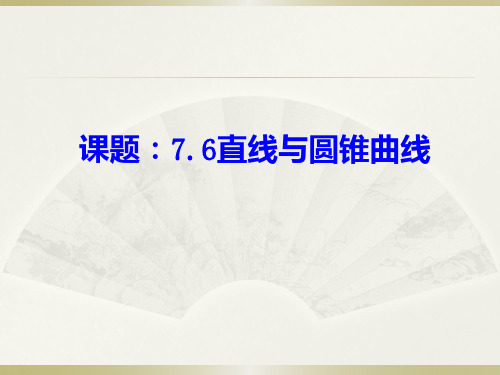 课题：7.6直线与圆锥曲线